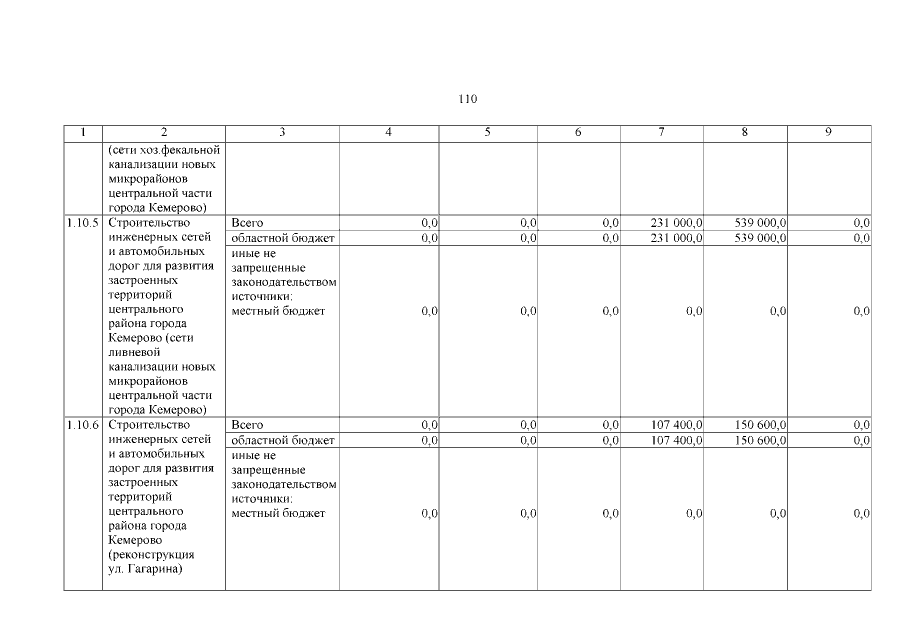 110

| 1 | 2 | 3 | 4 | 5 | 6 | 7 | 8 | 9 |
|---|---|---|---|---|---|---|---|---|
| | (сети хоз.фекальной канализации новых микрорайонов центральной части города Кемерово) | | | | | | | |
| 1.10.5 | Строительство инженерных сетей и автомобильных дорог для развития застроенных территорий центрального района города Кемерово (сети ливневой канализации новых микрорайонов центральной части города Кемерово) | Всего | 0,0 | 0,0 | 0,0 | 231 000,0 | 539 000,0 | 0,0 |
| | | областной бюджет | 0,0 | 0,0 | 0,0 | 231 000,0 | 539 000,0 | 0,0 |
| | | иные не запрещенные законодательством источники: местный бюджет | 0,0 | 0,0 | 0,0 | 0,0 | 0,0 | 0,0 |
| 1.10.6 | Строительство инженерных сетей и автомобильных дорог для развития застроенных территорий центрального района города Кемерово (реконструкция ул. Гагарина) | Всего | 0,0 | 0,0 | 0,0 | 107 400,0 | 150 600,0 | 0,0 |
| | | областной бюджет | 0,0 | 0,0 | 0,0 | 107 400,0 | 150 600,0 | 0,0 |
| | | иные не запрещенные законодательством источники: местный бюджет | 0,0 | 0,0 | 0,0 | 0,0 | 0,0 | 0,0 |